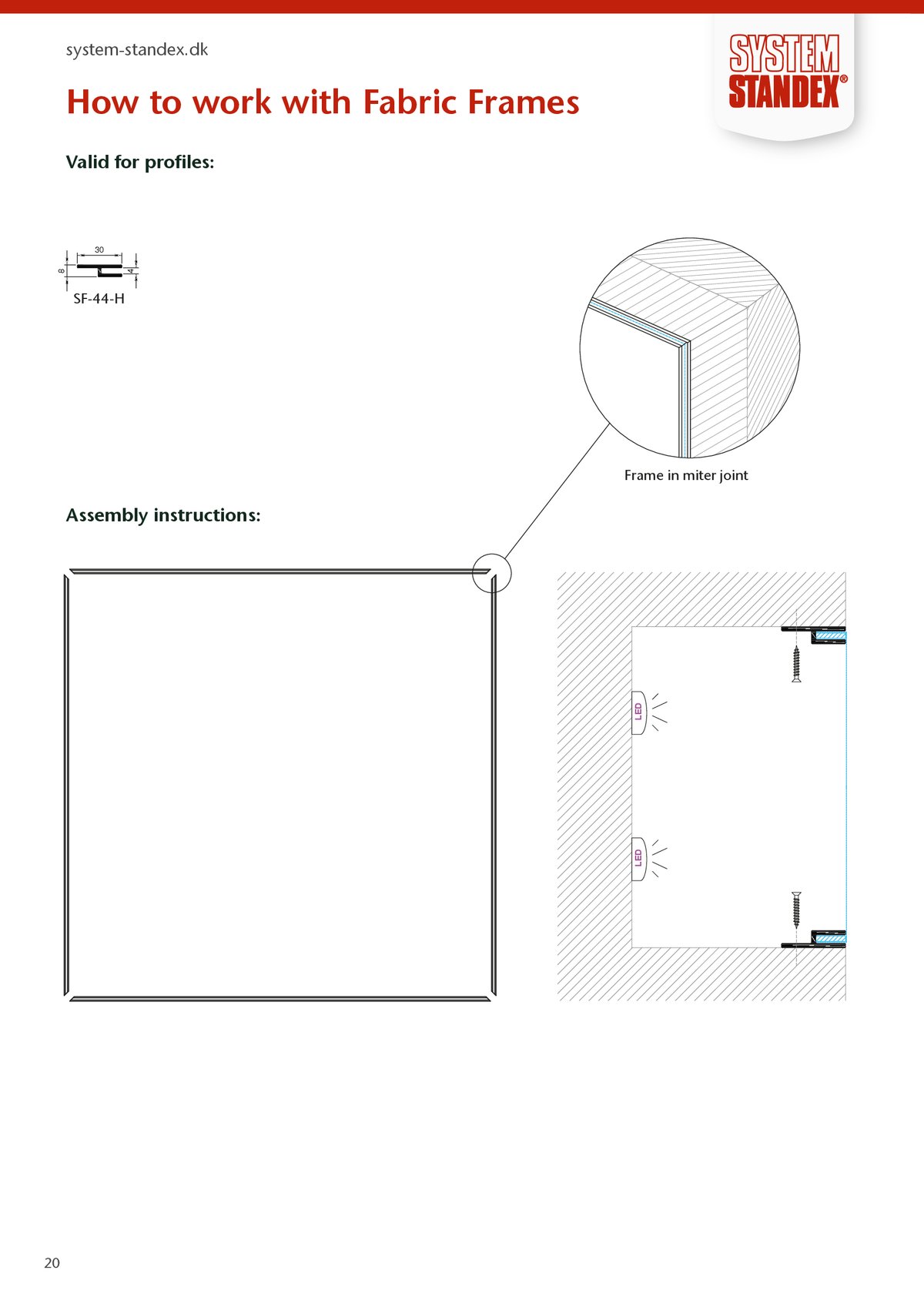 system-standex.dk

SYSTEM
STANDEX®

How to work with Fabric Frames

Valid for profiles:

30
8
4
SF-44-H

Frame in miter joint

Assembly instructions:

LED
LED

20